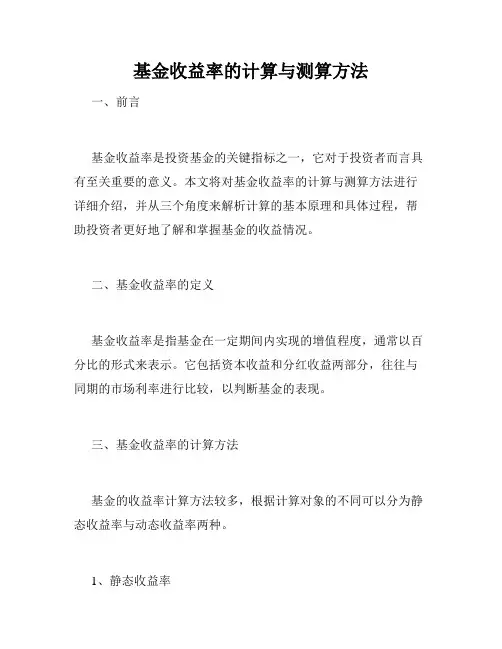 基金收益率的计算与测算方法

一、前言

基金收益率是投资基金的关键指标之一，它对于投资者而言具有至关重要的意义。本文将对基金收益率的计算与测算方法进行详细介绍，并从三个角度来解析计算的基本原理和具体过程，帮助投资者更好地了解和掌握基金的收益情况。

二、基金收益率的定义

基金收益率是指基金在一定期间内实现的增值程度，通常以百分比的形式来表示。它包括资本收益和分红收益两部分，往往与同期的市场利率进行比较，以判断基金的表现。

三、基金收益率的计算方法

基金的收益率计算方法较多，根据计算对象的不同可以分为静态收益率与动态收益率两种。

1、静态收益率